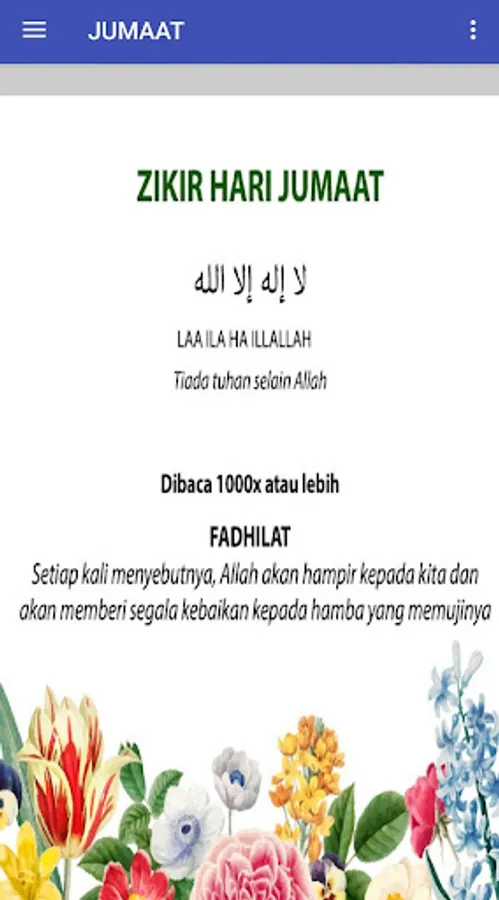 JUMAAT

ZIKIR HARI JUMAAT

لا إله إلا الله

LAA ILA HA ILLALLAH

Tiada tuhan selain Allah

Dibaca 1000x atau lebih

FADHILAT

Setiap kali menyebutnya, Allah akan hampir kepada kita dan akan memberi segala kebaikan kepada hamba yang memujinya